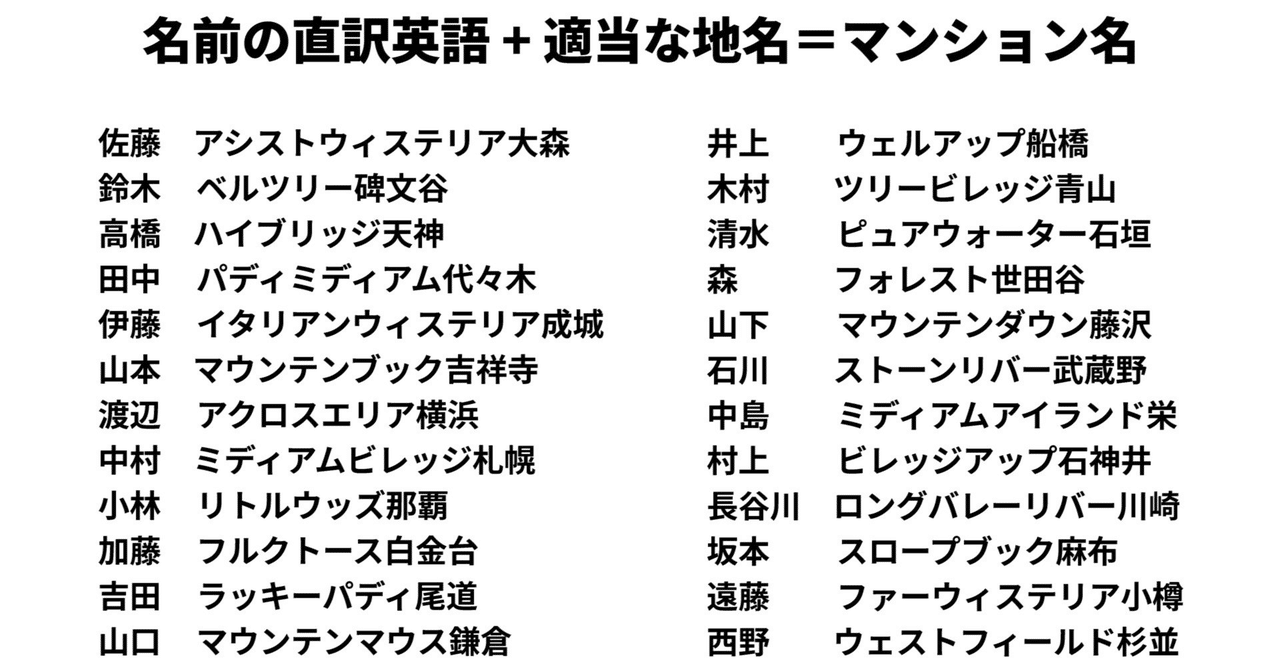 名前の直訳英語＋適当な地名＝マンション名

佐藤　アシストウィステリア大森
鈴木　ベルツリー碑文谷
高橋　ハイブリッジ天神
田中　パディミディアム代々木
伊藤　イタリアンウィステリア成城
山本　マウンテンブック吉祥寺
渡辺　アクロスエリア横浜
中村　ミディアムビレッジ札幌
小林　リトルウッズ那覇
加藤　フルクトース白金台
吉田　ラッキーパディ尾道
山口　マウンテンマウス鎌倉

井上　ウェルアップ船橋
木村　ツリービレッジ青山
清水　ピュアウォーター石垣
森　フォレスト世田谷
山下　マウンテンダウン藤沢
石川　ストーンリバー武蔵野
中島　ミディアムアイランド栄
村上　ビレッジアップ石神井
長谷川　ロングバレーリバー川崎
坂本　スロープブック麻布
遠藤　ファーウィステリア小樽
西野　ウェストフィールド杉並